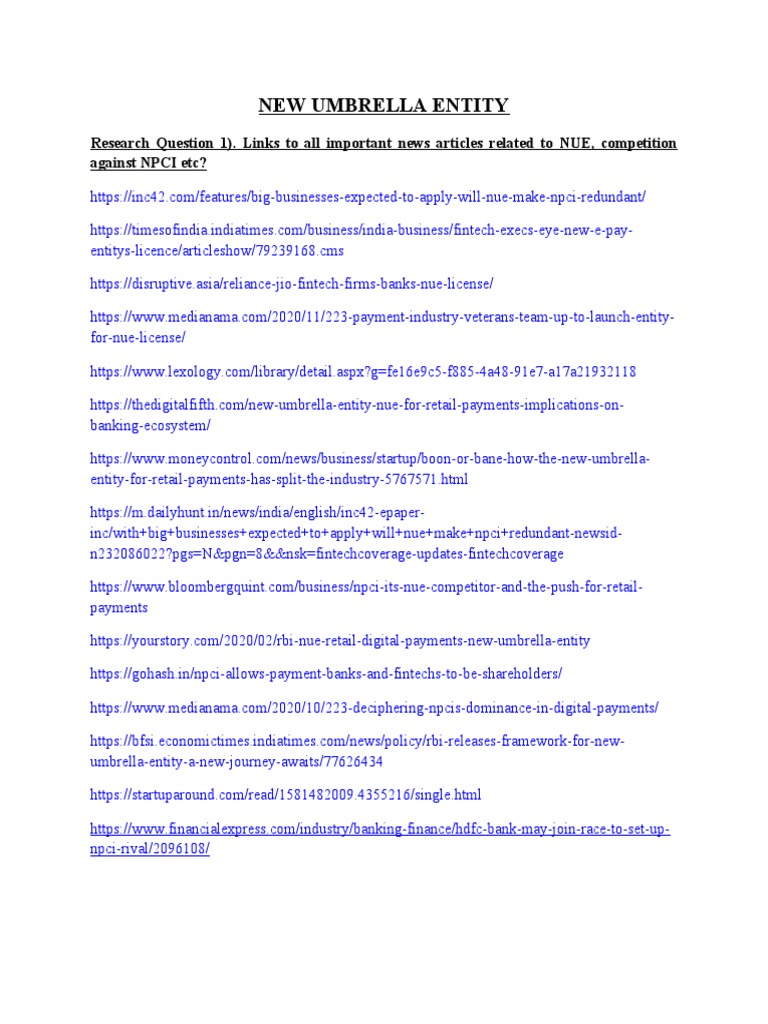 NEW UMBRELLA ENTITY

Research Question 1). Links to all important news articles related to NUE, competition against NPCI etc?

https://inc42.com/features/big-businesses-expected-to-apply-will-nue-make-npci-redundant/

https://timesofindia.indiatimes.com/business/india-business/fintech-execs-eye-new-e-pay-entitys-licence/articleshow/79239168.cms

https://disruptive.asia/reliance-jio-fintech-firms-banks-nue-license/

https://www.medianama.com/2020/11/223-payment-industry-veterans-team-up-to-launch-entity-for-nue-license/

https://www.lexology.com/library/detail.aspx?g=fe16e9c5-f885-4a48-91e7-a17a21932118

https://thedigitalfifth.com/new-umbrella-entity-nue-for-retail-payments-implications-on-banking-ecosystem/

https://www.moneycontrol.com/news/business/startup/boon-or-bane-how-the-new-umbrella-entity-for-retail-payments-has-split-the-industry-5767571.html

https://m.dailyhunt.in/news/india/english/inc42-epaper-inc/with+big+businesses+expected+to+apply+will+nue+make+npci+redundant-newsid-n232086022?pgs=N&pgn=8&&nsk=fintechcoverage-updates-fintechcoverage

https://www.bloombergquint.com/business/npci-its-nue-competitor-and-the-push-for-retail-payments

https://yourstory.com/2020/02/rbi-nue-retail-digital-payments-new-umbrella-entity

https://gohash.in/npci-allows-payment-banks-and-fintechs-to-be-shareholders/

https://www.medianama.com/2020/10/223-deciphering-npcis-dominance-in-digital-payments/

https://bfsi.economictimes.indiatimes.com/news/policy/rbi-releases-framework-for-new-umbrella-entity-a-new-journey-awaits/77626434

https://startuparound.com/read/1581482009.4355216/single.html

https://www.financialexpress.com/industry/banking-finance/hdfc-bank-may-join-race-to-set-up-npci-rival/2096108/